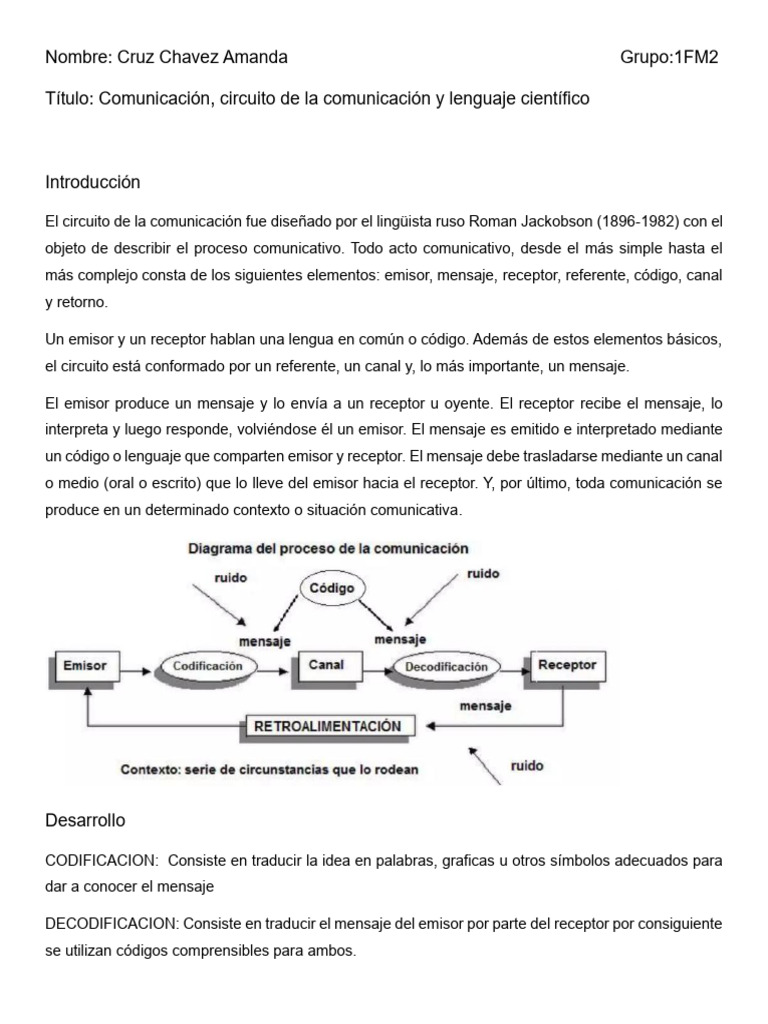 Nombre: Cruz Chavez Amanda Grupo:1FM2

Título: Comunicación, circuito de la comunicación y lenguaje científico

Introducción

El circuito de la comunicación fue diseñado por el lingüista ruso Roman Jackobson (1896-1982) con el objeto de describir el proceso comunicativo. Todo acto comunicativo, desde el más simple hasta el más complejo consta de los siguientes elementos: emisor, mensaje, receptor, referente, código, canal y retorno.

Un emisor y un receptor hablan una lengua en común o código. Además de estos elementos básicos, el circuito está conformado por un referente, un canal y, lo más importante, un mensaje.

El emisor produce un mensaje y lo envía a un receptor u oyente. El receptor recibe el mensaje, lo interpreta y luego responde, volviéndose él un emisor. El mensaje es emitido e interpretado mediante un código o lenguaje que comparten emisor y receptor. El mensaje debe trasladarse mediante un canal o medio (oral o escrito) que lo lleve del emisor hacia el receptor. Y, por último, toda comunicación se produce en un determinado contexto o situación comunicativa.

Diagrama del proceso de la comunicación

ruido

Código

ruido

mensaje

mensaje

Emisor

Codificación

Canal

Decodificación

Receptor

mensaje

RETROALIMENTACIÓN

Contexto: serie de circunstancias que lo rodean

ruido

Desarrollo

CODIFICACION: Consiste en traducir la idea en palabras, graficas u otros símbolos adecuados para dar a conocer el mensaje

DECODIFICACION: Consiste en traducir el mensaje del emisor por parte del receptor por consiguiente se utilizan códigos comprensibles para ambos.